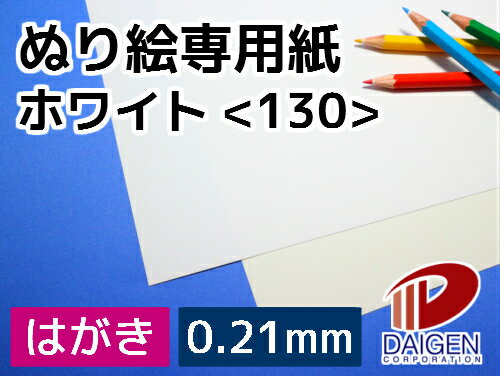 ぬり絵専用紙
ホワイト <130>

はがき 0.21mm

DAIGEN
CORPORATION